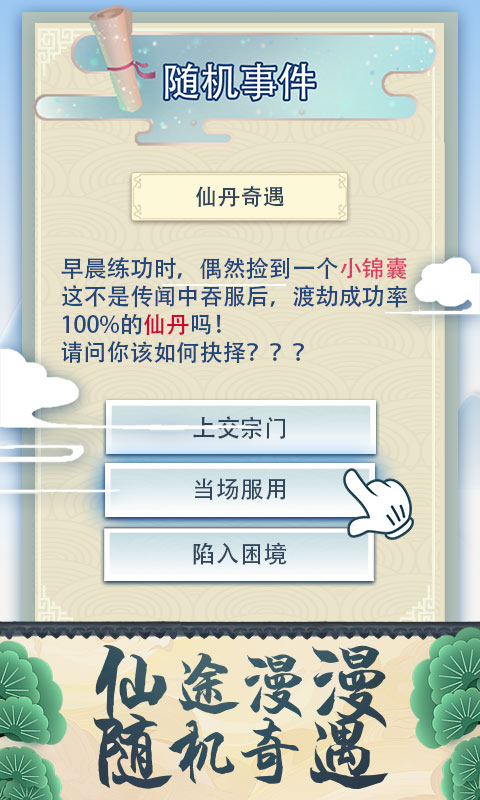 随机事件

仙丹奇遇

早晨练功时，偶然捡到一个小锦囊
这不是传闻中吞服后，渡劫成功率100%的仙丹吗！
请问你该如何抉择？？？

上交宗门

当场服用

陷入困境

仙途漫漫
随机奇遇